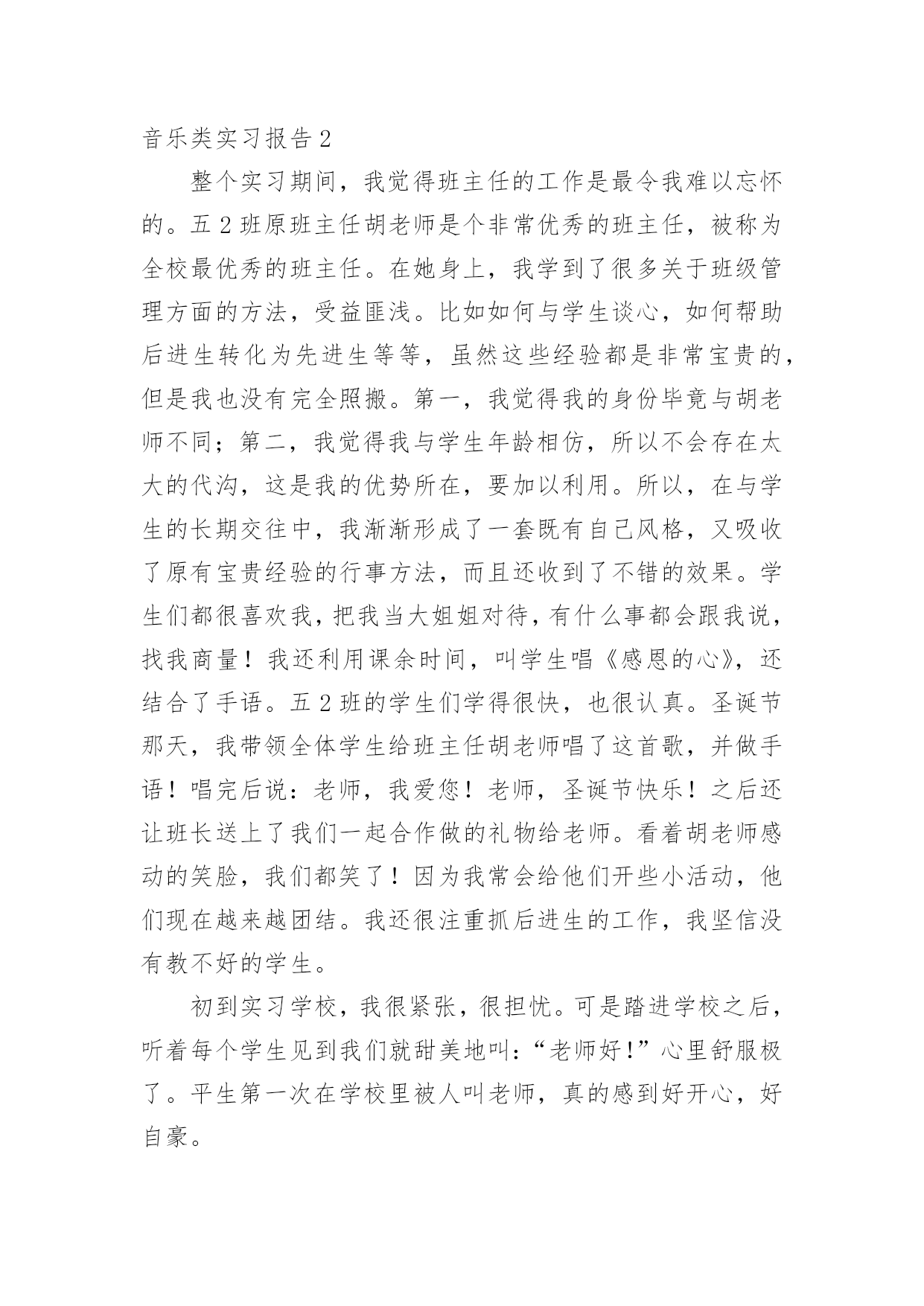 音乐类实习报告2

整个实习期间，我觉得班主任的工作是最令我难以忘怀的。五2班原班主任胡老师是个非常优秀的班主任，被称为全校最优秀的班主任。在她身上，我学到了很多关于班级管理方面的方法，受益匪浅。比如如何与学生谈心，如何帮助后进生转化为先进生等等，虽然这些经验都是非常宝贵的，但是我也没有完全照搬。第一，我觉得我的身份毕竟与胡老师不同；第二，我觉得我与学生年龄相仿，所以不会存在太大的代沟，这是我的优势所在，要加以利用。所以，在与学生的长期交往中，我渐渐形成了一套既有自己风格，又吸收了原有宝贵经验的行事方法，而且还收到了不错的效果。学生们都很喜欢我，把我当大姐姐对待，有什么事都会跟我说，找我商量！我还利用课余时间，叫学生唱《感恩的心》，还结合了手语。五2班的学生们学得很快，也很认真。圣诞节那天，我带领全体学生给班主任胡老师唱了这首歌，并做手语！唱完后说：老师，我爱您！老师，圣诞节快乐！之后还让班长送上了我们一起合作做的礼物给老师。看着胡老师感动的笑脸，我们都笑了！因为我常会给他们开些小活动，他们现在越来越团结。我还很注重抓后进生的工作，我坚信没有教不好的学生。

初到实习学校，我很紧张，很担忧。可是踏进学校之后，听着每个学生见到我们就甜美地叫：“老师好！”心里舒服极了。平生第一次在学校里被人叫老师，真的感到好开心，好自豪。